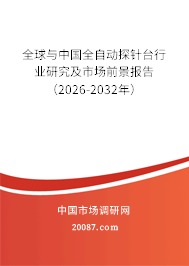 全球与中国全自动探针台行业研究及市场前景报告（2026-2032年）

中国市场调研网

20087.com